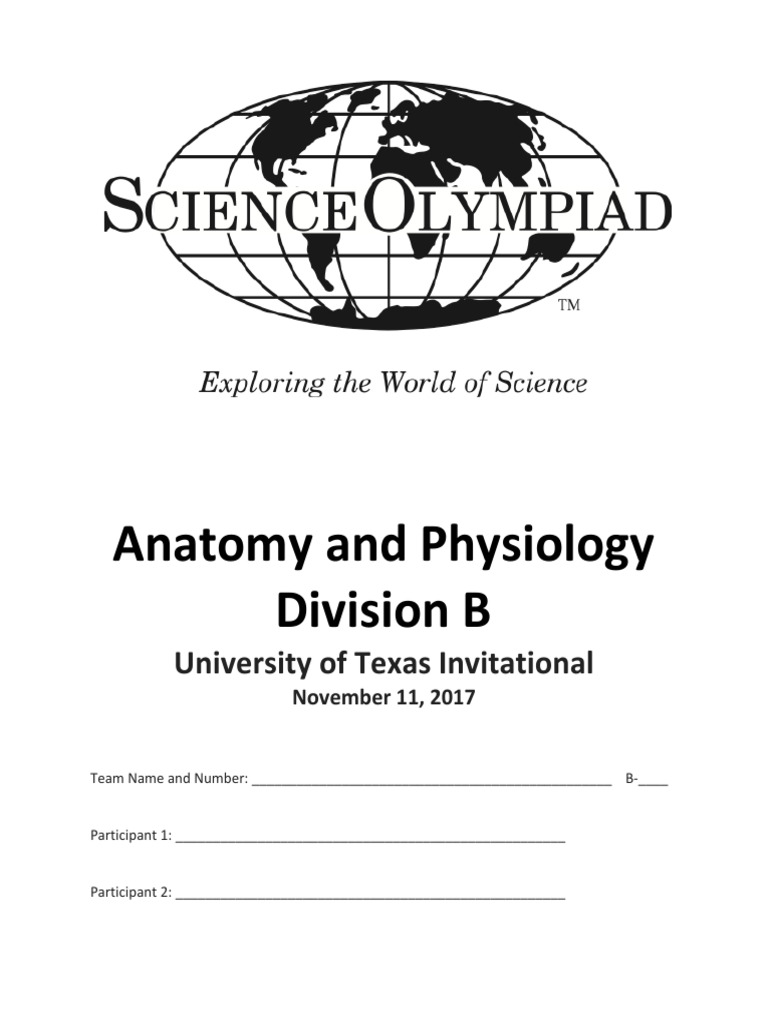 SCIENCE OLYMPIAD

TM

Exploring the World of Science

Anatomy and Physiology
Division B

University of Texas Invitational

November 11, 2017

Team Name and Number: ____ B-____

Participant 1: ____

Participant 2: ____